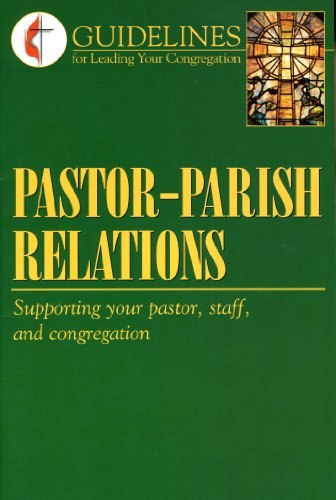 GUIDELINES
for Leading Your Congregation

PASTOR–PARISH RELATIONS

Supporting your pastor, staff, and congregation